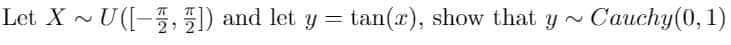 Let $X \sim U([-\frac{\pi}{2}, \frac{\pi}{2}])$ and let $y = \tan(x)$, show that $y \sim Cauchy(0, 1)$